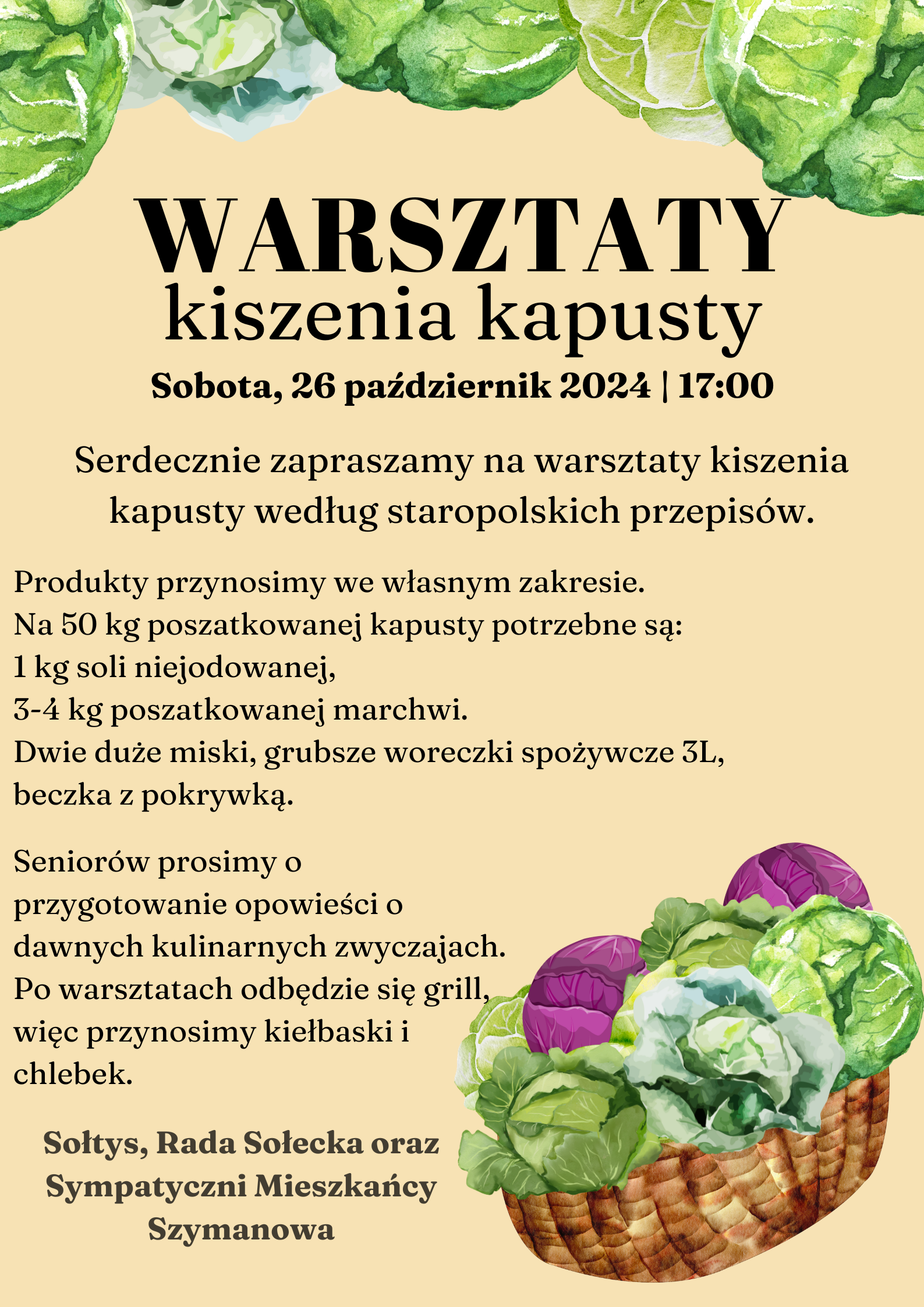 WARSZTATY
kiszenia kapusty

Sobota, 26 październik 2024 | 17:00

Serdecznie zapraszamy na warsztaty kiszenia kapusty według staropolskich przepisów.

Produkty przynosimy we własnym zakresie.
Na 50 kg poszatkowanej kapusty potrzebne są:
1 kg soli niejodowanej,
3-4 kg poszatkowanej marchwi.
Dwie duże miski, grubsze woreczki spożywcze 3L, beczka z pokrywką.

Seniorów prosimy o przygotowanie opowieści o dawnych kulinarnych zwyczajach.
Po warsztatach odbędzie się grill, więc przynosimy kiełbaski i chlebek.

Sołtys, Rada Sołecka oraz Sympatyczni Mieszkańcy Szymanowa